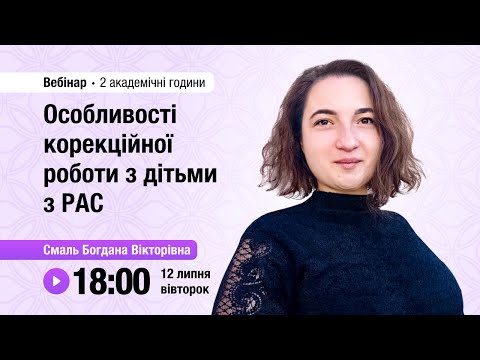 Вебінар • 2 академічні години

Особливості корекційної роботи з дітьми з РАС

Смаль Богдана Вікторівна

18:00 12 липня вівторок